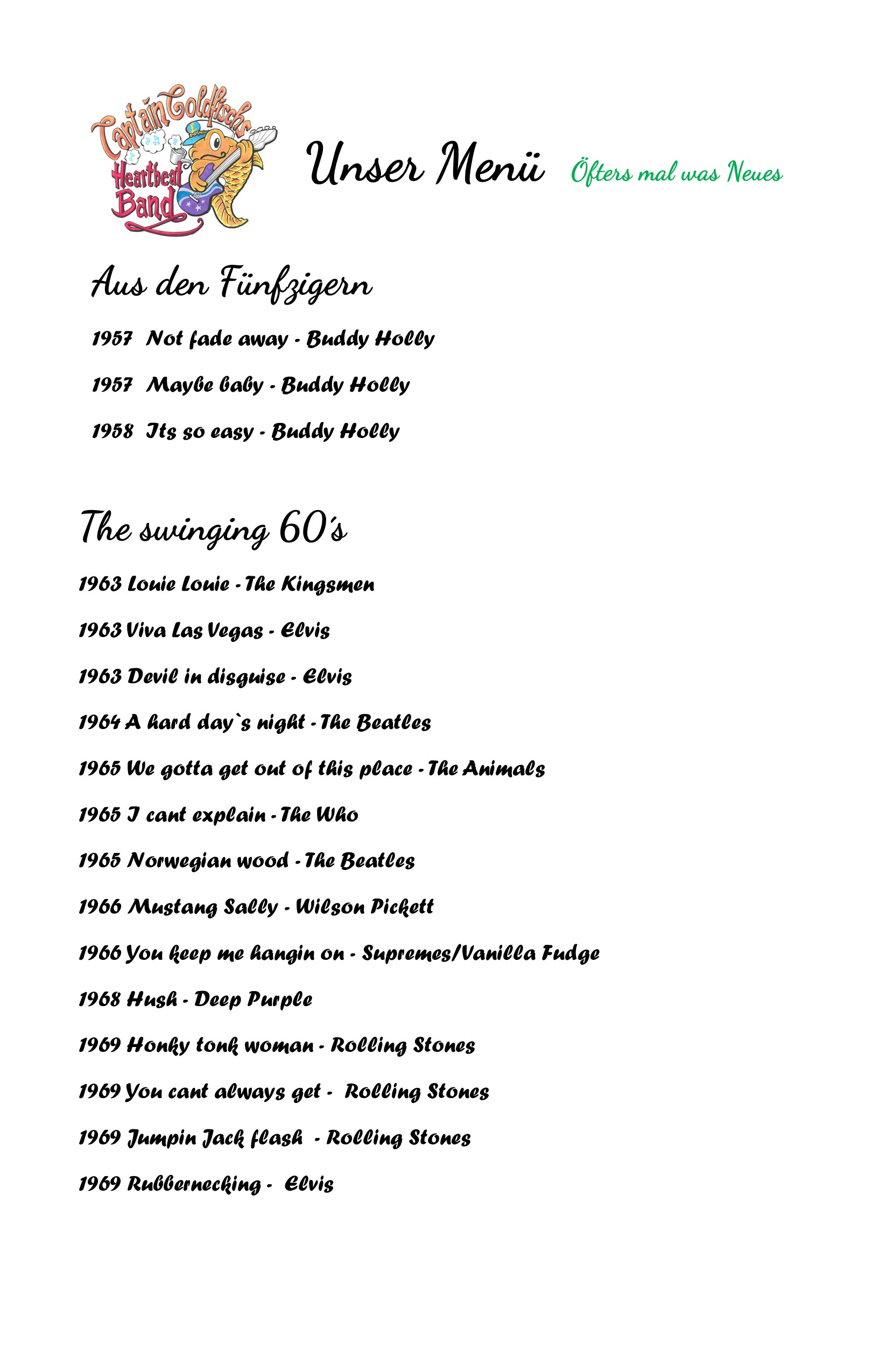 Captain Goldfischs Heartbeat Band

Unser Menü Öfters mal was Neues

Aus den Fünfzigern

1957 Not fade away - Buddy Holly

1957 Maybe baby - Buddy Holly

1958 Its so easy - Buddy Holly

The swinging 60's

1963 Louie Louie - The Kingsmen

1963 Viva Las Vegas - Elvis

1963 Devil in disguise - Elvis

1964 A hard day`s night - The Beatles

1965 We gotta get out of this place - The Animals

1965 I cant explain - The Who

1965 Norwegian wood - The Beatles

1966 Mustang Sally - Wilson Pickett

1966 You keep me hangin on - Supremes/Vanilla Fudge

1968 Hush - Deep Purple

1969 Honky tonk woman - Rolling Stones

1969 You cant always get - Rolling Stones

1969 Jumpin Jack flash - Rolling Stones

1969 Rubbernecking - Elvis